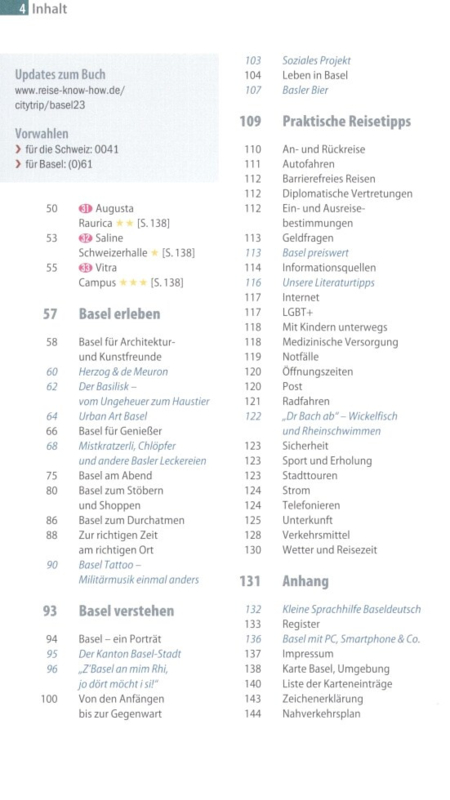 4 Inhalt

Updates zum Buch
www.reise-know-how.de/citytrip/basel23

Vorwahlen
› für die Schweiz: 0041
› für Basel: (0)61

50 31 Augusta Raurica ★★ [S. 138]
53 32 Saline Schweizerhalle ★ [S. 138]
55 33 Vitra Campus ★★★ [S. 138]

57 Basel erleben

58 Basel für Architektur- und Kunstfreunde
60 Herzog & de Meuron
62 Der Basilisk – vom Ungeheuer zum Haustier
64 Urban Art Basel
66 Basel für Genießer
68 Mistkratzerli, Chlöpfer und andere Basler Leckereien
75 Basel am Abend
80 Basel zum Stöbern und Shoppen
86 Basel zum Durchatmen
88 Zur richtigen Zeit am richtigen Ort
90 Basel Tattoo – Militärmusik einmal anders

93 Basel verstehen

94 Basel – ein Porträt
95 Der Kanton Basel-Stadt
96 „Z'Basel an mim Rhi, jo dört möcht i si!"
100 Von den Anfängen bis zur Gegenwart
103 Soziales Projekt
104 Leben in Basel
107 Basler Bier

109 Praktische Reisetipps

110 An- und Rückreise
111 Autofahren
112 Barrierefreies Reisen
112 Diplomatische Vertretungen
112 Ein- und Ausreisebestimmungen
113 Geldfragen
113 Basel preiswert
114 Informationsquellen
116 Unsere Literaturtipps
117 Internet
117 LGBT+
118 Mit Kindern unterwegs
118 Medizinische Versorgung
119 Notfälle
120 Öffnungszeiten
120 Post
121 Radfahren
122 „Dr Bach ab" – Wickelfisch und Rheinschwimmen
123 Sicherheit
123 Sport und Erholung
123 Stadttouren
124 Strom
124 Telefonieren
125 Unterkunft
128 Verkehrsmittel
130 Wetter und Reisezeit

131 Anhang

132 Kleine Sprachhilfe Baseldeutsch
133 Register
136 Basel mit PC, Smartphone & Co.
137 Impressum
138 Karte Basel, Umgebung
140 Liste der Karteneinträge
143 Zeichenerklärung
144 Nahverkehrsplan